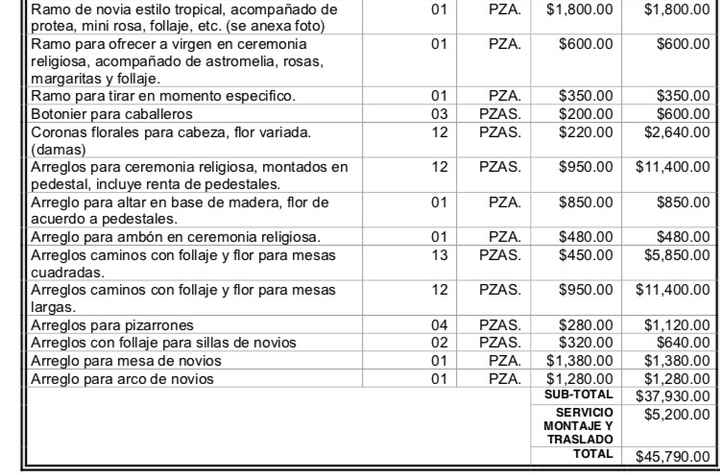 | Ramo de novia estilo tropical, acompañado de protea, mini rosa, follaje, etc. (se anexa foto) | 01 | PZA. | $1,800.00 | $1,800.00 |
|---|---|---|---|---|
| Ramo para ofrecer a virgen en ceremonia religiosa, acompañado de astromelia, rosas, margaritas y follaje. | 01 | PZA. | $600.00 | $600.00 |
| Ramo para tirar en momento especifico. | 01 | PZA. | $350.00 | $350.00 |
| Botonier para caballeros | 03 | PZAS. | $200.00 | $600.00 |
| Coronas florales para cabeza, flor variada. (damas) | 12 | PZAS. | $220.00 | $2,640.00 |
| Arreglos para ceremonia religiosa, montados en pedestal, incluye renta de pedestales. | 12 | PZAS. | $950.00 | $11,400.00 |
| Arreglo para altar en base de madera, flor de acuerdo a pedestales. | 01 | PZA. | $850.00 | $850.00 |
| Arreglo para ambón en ceremonia religiosa. | 01 | PZA. | $480.00 | $480.00 |
| Arreglos caminos con follaje y flor para mesas cuadradas. | 13 | PZAS. | $450.00 | $5,850.00 |
| Arreglos caminos con follaje y flor para mesas largas. | 12 | PZAS. | $950.00 | $11,400.00 |
| Arreglos para pizarrones | 04 | PZAS. | $280.00 | $1,120.00 |
| Arreglos con follaje para sillas de novios | 02 | PZAS. | $320.00 | $640.00 |
| Arreglo para mesa de novios | 01 | PZA. | $1,380.00 | $1,380.00 |
| Arreglo para arco de novios | 01 | PZA. | $1,280.00 | $1,280.00 |
| | | | SUB-TOTAL | $37,930.00 |
| | | | SERVICIO MONTAJE Y TRASLADO | $5,200.00 |
| | | | TOTAL | $45,790.00 |